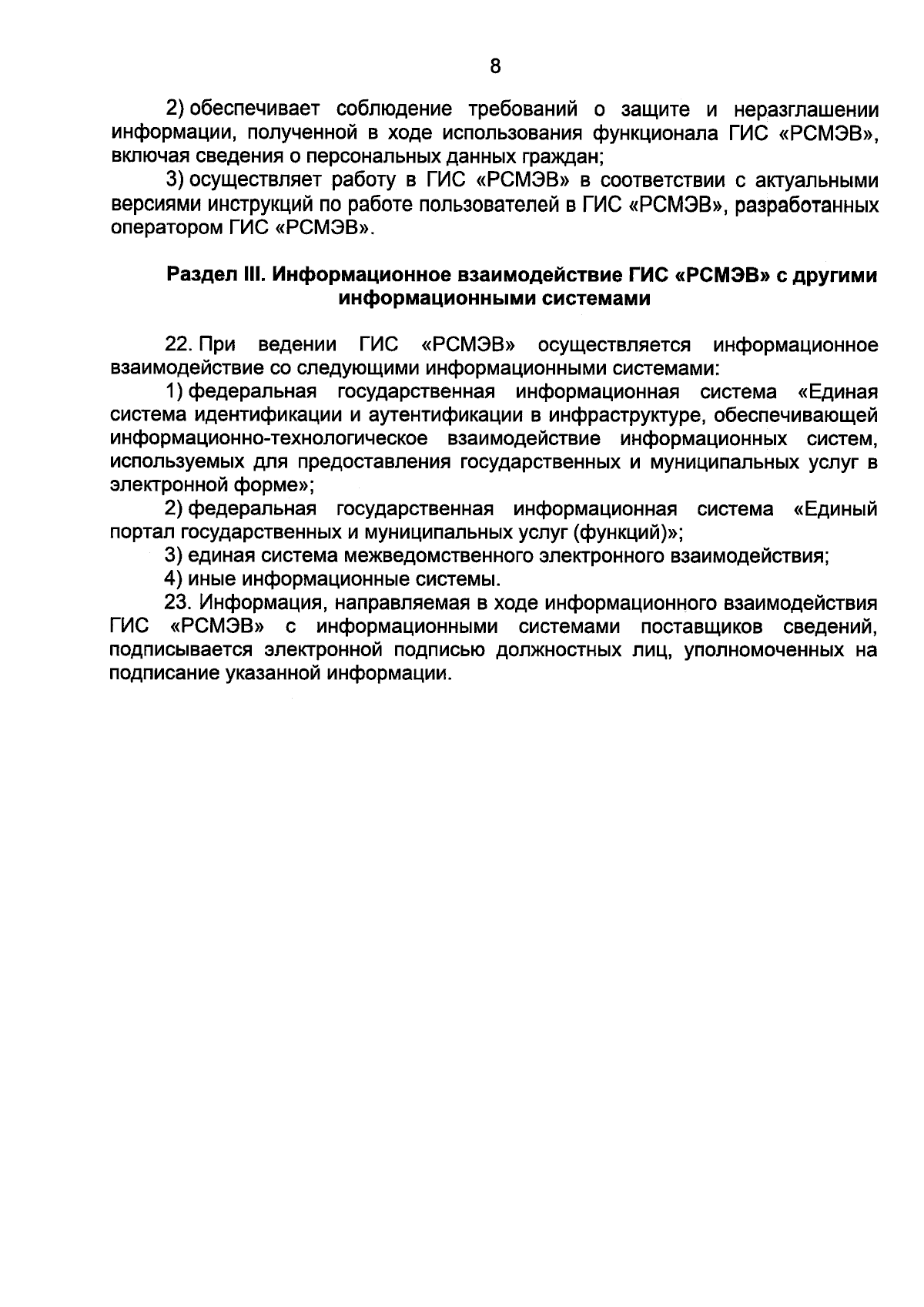 8

2) обеспечивает соблюдение требований о защите и неразглашении информации, полученной в ходе использования функционала ГИС «РСМЭВ», включая сведения о персональных данных граждан;

3) осуществляет работу в ГИС «РСМЭВ» в соответствии с актуальными версиями инструкций по работе пользователей в ГИС «РСМЭВ», разработанных оператором ГИС «РСМЭВ».

Раздел III. Информационное взаимодействие ГИС «РСМЭВ» с другими информационными системами

22. При ведении ГИС «РСМЭВ» осуществляется информационное взаимодействие со следующими информационными системами:

1) федеральная государственная информационная система «Единая система идентификации и аутентификации в инфраструктуре, обеспечивающей информационно-технологическое взаимодействие информационных систем, используемых для предоставления государственных и муниципальных услуг в электронной форме»;

2) федеральная государственная информационная система «Единый портал государственных и муниципальных услуг (функций)»;

3) единая система межведомственного электронного взаимодействия;

4) иные информационные системы.

23. Информация, направляемая в ходе информационного взаимодействия ГИС «РСМЭВ» с информационными системами поставщиков сведений, подписывается электронной подписью должностных лиц, уполномоченных на подписание указанной информации.